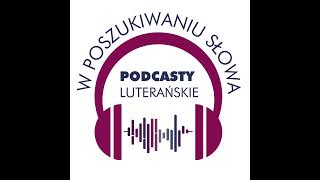 W POSZUKIWANIU SŁOWA

PODCASTY
LUTERAŃSKIE